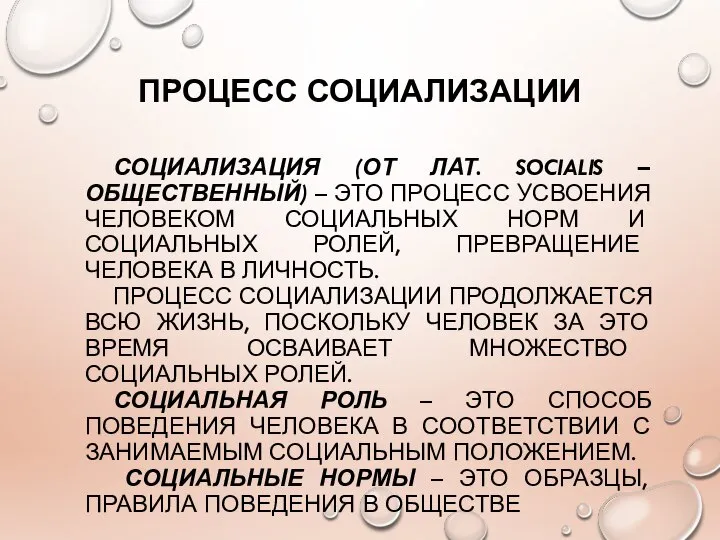 ПРОЦЕСС СОЦИАЛИЗАЦИИ

СОЦИАЛИЗАЦИЯ (ОТ ЛАТ. SOCIALIS – ОБЩЕСТВЕННЫЙ) – ЭТО ПРОЦЕСС УСВОЕНИЯ ЧЕЛОВЕКОМ СОЦИАЛЬНЫХ НОРМ И СОЦИАЛЬНЫХ РОЛЕЙ, ПРЕВРАЩЕНИЕ ЧЕЛОВЕКА В ЛИЧНОСТЬ.

ПРОЦЕСС СОЦИАЛИЗАЦИИ ПРОДОЛЖАЕТСЯ ВСЮ ЖИЗНЬ, ПОСКОЛЬКУ ЧЕЛОВЕК ЗА ЭТО ВРЕМЯ ОСВАИВАЕТ МНОЖЕСТВО СОЦИАЛЬНЫХ РОЛЕЙ.

СОЦИАЛЬНАЯ РОЛЬ – ЭТО СПОСОБ ПОВЕДЕНИЯ ЧЕЛОВЕКА В СООТВЕТСТВИИ С ЗАНИМАЕМЫМ СОЦИАЛЬНЫМ ПОЛОЖЕНИЕМ.

СОЦИАЛЬНЫЕ НОРМЫ – ЭТО ОБРАЗЦЫ, ПРАВИЛА ПОВЕДЕНИЯ В ОБЩЕСТВЕ